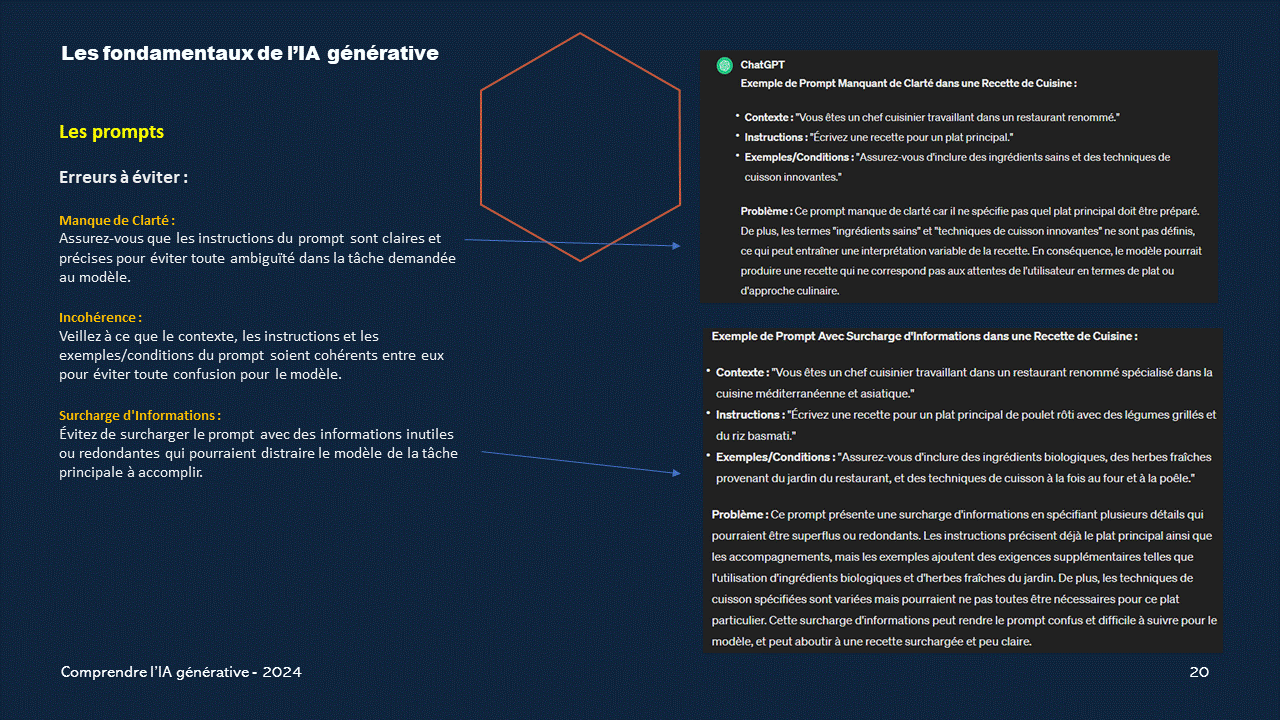 Les fondamentaux de l'IA générative

Les prompts

Erreurs à éviter :

Manque de Clarté :
Assurez-vous que les instructions du prompt sont claires et précises pour éviter toute ambiguïté dans la tâche demandée au modèle.

Incohérence :
Veillez à ce que le contexte, les instructions et les exemples/conditions du prompt soient cohérents entre eux pour éviter toute confusion pour le modèle.

Surcharge d'Informations :
Évitez de surcharger le prompt avec des informations inutiles ou redondantes qui pourraient distraire le modèle de la tâche principale à accomplir.

ChatGPT
Exemple de Prompt Manquant de Clarté dans une Recette de Cuisine :

• Contexte : "Vous êtes un chef cuisinier travaillant dans un restaurant renommé."
• Instructions : "Écrivez une recette pour un plat principal."
• Exemples/Conditions : "Assurez-vous d'inclure des ingrédients sains et des techniques de cuisson innovantes."

Problème : Ce prompt manque de clarté car il ne spécifie pas quel plat principal doit être préparé. De plus, les termes "ingrédients sains" et "techniques de cuisson innovantes" ne sont pas définis, ce qui peut entraîner une interprétation variable de la recette. En conséquence, le modèle pourrait produire une recette qui ne correspond pas aux attentes de l'utilisateur en termes de plat ou d'approche culinaire.

Exemple de Prompt Avec Surcharge d'Informations dans une Recette de Cuisine :

• Contexte : "Vous êtes un chef cuisinier travaillant dans un restaurant renommé spécialisé dans la cuisine méditerranéenne et asiatique."
• Instructions : "Écrivez une recette pour un plat principal de poulet rôti avec des légumes grillés et du riz basmati."
• Exemples/Conditions : "Assurez-vous d'inclure des ingrédients biologiques, des herbes fraîches provenant du jardin du restaurant, et des techniques de cuisson à la fois au four et à la poêle."

Problème : Ce prompt présente une surcharge d'informations en spécifiant plusieurs détails qui pourraient être superflus ou redondants. Les instructions précisent déjà le plat principal ainsi que les accompagnements, mais les exemples ajoutent des exigences supplémentaires telles que l'utilisation d'ingrédients biologiques et d'herbes fraîches du jardin. De plus, les techniques de cuisson spécifiées sont variées mais pourraient ne pas toutes être nécessaires pour ce plat particulier. Cette surcharge d'informations peut rendre le prompt confus et difficile à suivre pour le modèle, et peut aboutir à une recette surchargée et peu claire.

Comprendre l'IA générative - 2024

20